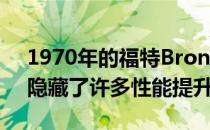 1970年的福特Bron
隐藏了许多性能提升